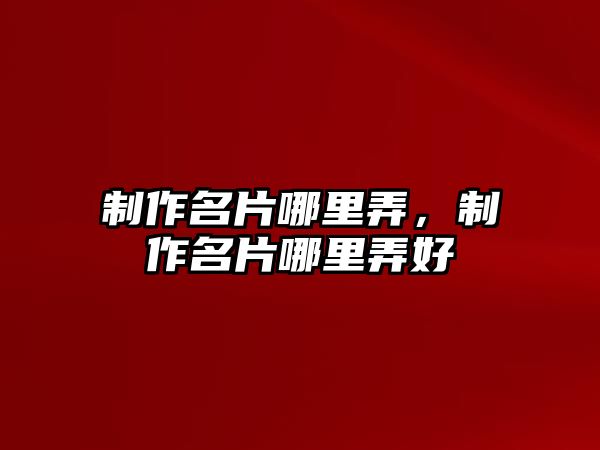 制作名片哪里弄，制作名片哪里弄好